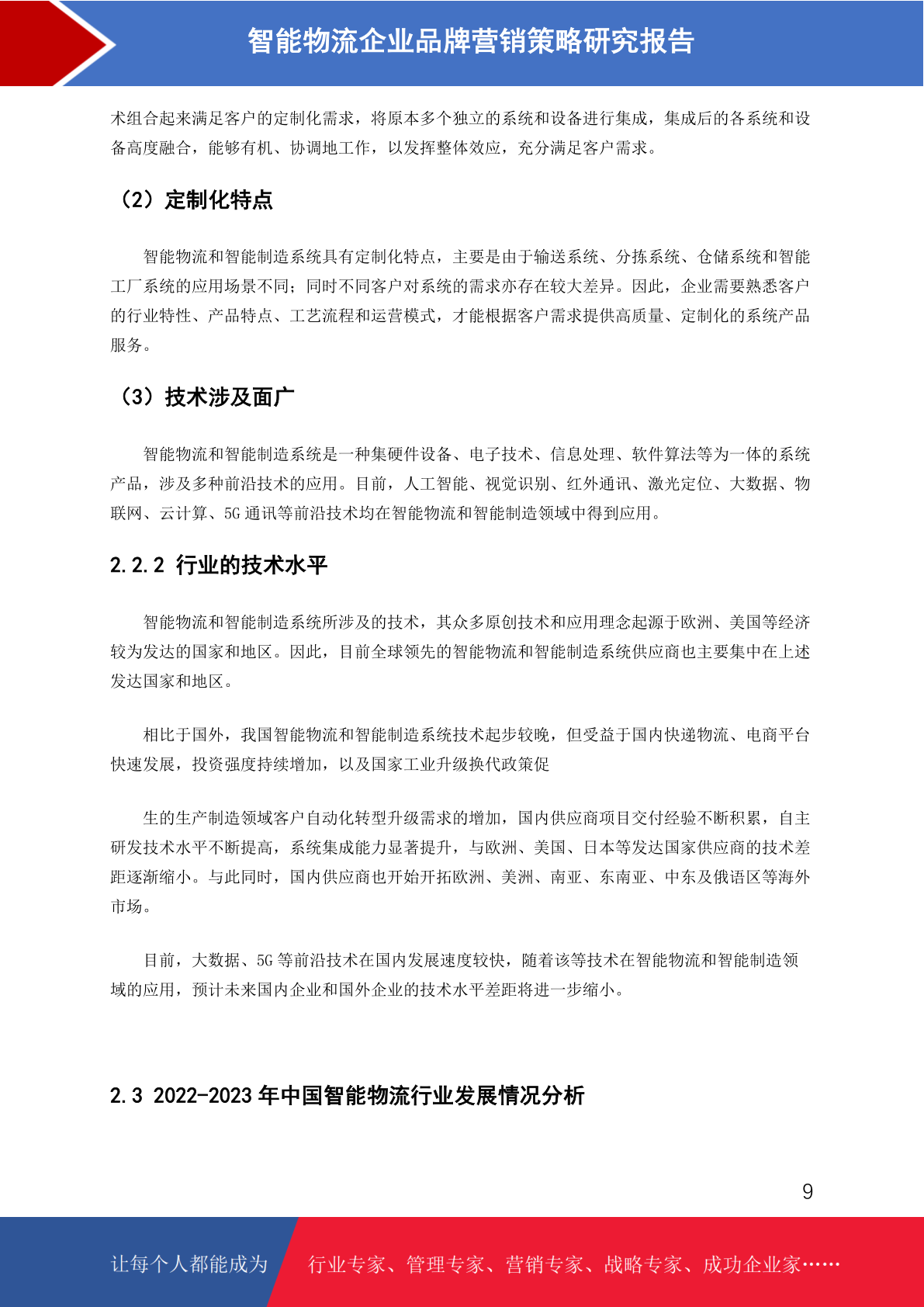 智能物流企业品牌营销策略研究报告

术组合起来满足客户的定制化需求，将原本多个独立的系统和设备进行集成，集成后的各系统和设备高度融合，能够有机、协调地工作，以发挥整体效应，充分满足客户需求。

（2）定制化特点

智能物流和智能制造系统具有定制化特点，主要是由于输送系统、分拣系统、仓储系统和智能工厂系统的应用场景不同；同时不同客户对系统的需求亦存在较大差异。因此，企业需要熟悉客户的行业特性、产品特点、工艺流程和运营模式，才能根据客户需求提供高质量、定制化的系统产品服务。

（3）技术涉及面广

智能物流和智能制造系统是一种集硬件设备、电子技术、信息处理、软件算法等为一体的系统产品，涉及多种前沿技术的应用。目前，人工智能、视觉识别、红外通讯、激光定位、大数据、物联网、云计算、5G 通讯等前沿技术均在智能物流和智能制造领域中得到应用。

2.2.2 行业的技术水平

智能物流和智能制造系统所涉及的技术，其众多原创技术和应用理念起源于欧洲、美国等经济较为发达的国家和地区。因此，目前全球领先的智能物流和智能制造系统供应商也主要集中在上述发达国家和地区。

相比于国外，我国智能物流和智能制造系统技术起步较晚，但受益于国内快递物流、电商平台快速发展，投资强度持续增加，以及国家工业升级换代政策促

生的生产制造领域客户自动化转型升级需求的增加，国内供应商项目交付经验不断积累，自主研发技术水平不断提高，系统集成能力显著提升，与欧洲、美国、日本等发达国家供应商的技术差距逐渐缩小。与此同时，国内供应商也开始开拓欧洲、美洲、南亚、东南亚、中东及俄语区等海外市场。

目前，大数据、5G 等前沿技术在国内发展速度较快，随着该等技术在智能物流和智能制造领域的应用，预计未来国内企业和国外企业的技术水平差距将进一步缩小。

2.3 2022-2023 年中国智能物流行业发展情况分析

9

让每个人都能成为 行业专家、管理专家、营销专家、战略专家、成功企业家……